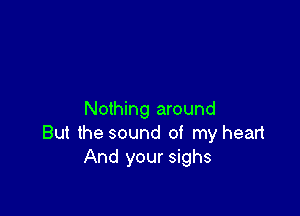 Nothing around
But the sound of my heart
And your sighs